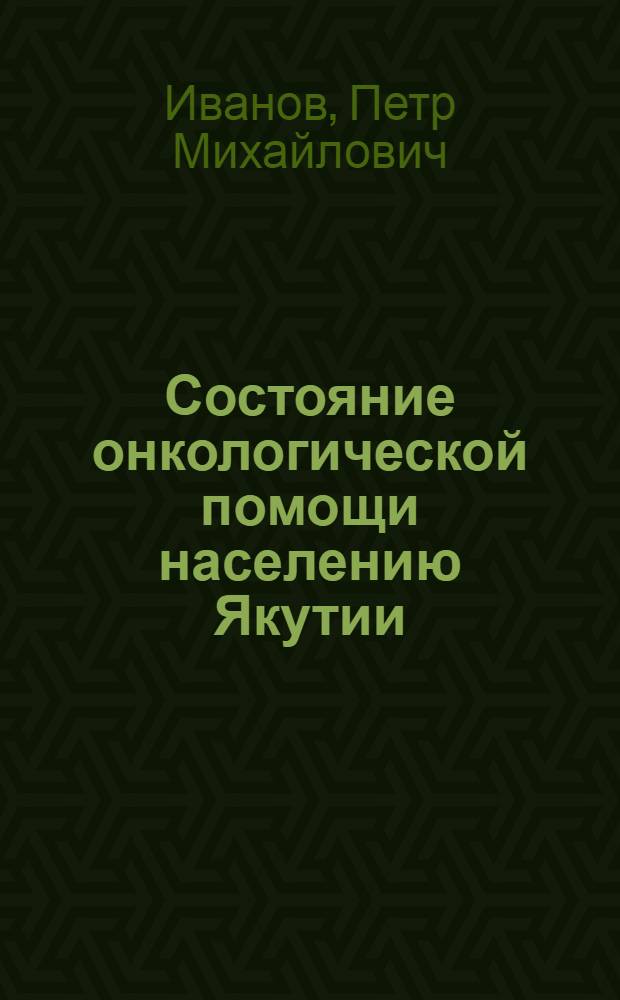 Иванов, Петр Михайлович

Состояние онкологической помощи населению Якутии